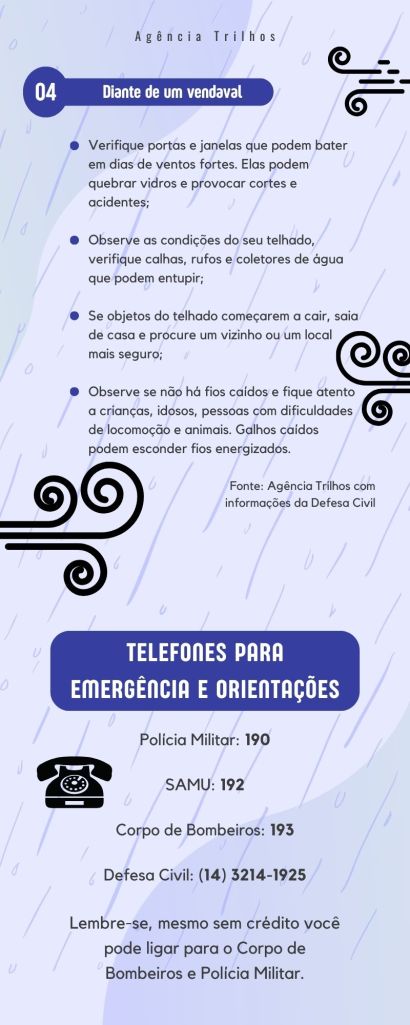 Agência Trilhos

04

Diante de um vendaval

• Verifique portas e janelas que podem bater em dias de ventos fortes. Elas podem quebrar vidros e provocar cortes e acidentes;

• Observe as condições do seu telhado, verifique calhas, rufos e coletores de água que podem entupir;

• Se objetos do telhado começarem a cair, saia de casa e procure um vizinho ou um local mais seguro;

• Observe se não há fios caídos e fique atento a crianças, idosos, pessoas com dificuldades de locomoção e animais. Galhos caídos podem esconder fios energizados.

Fonte: Agência Trilhos com informações da Defesa Civil

TELEFONES PARA EMERGÊNCIA E ORIENTAÇÕES

Polícia Militar: 190

SAMU: 192

Corpo de Bombeiros: 193

Defesa Civil: (14) 3214-1925

Lembre-se, mesmo sem crédito você pode ligar para o Corpo de Bombeiros e Polícia Militar.